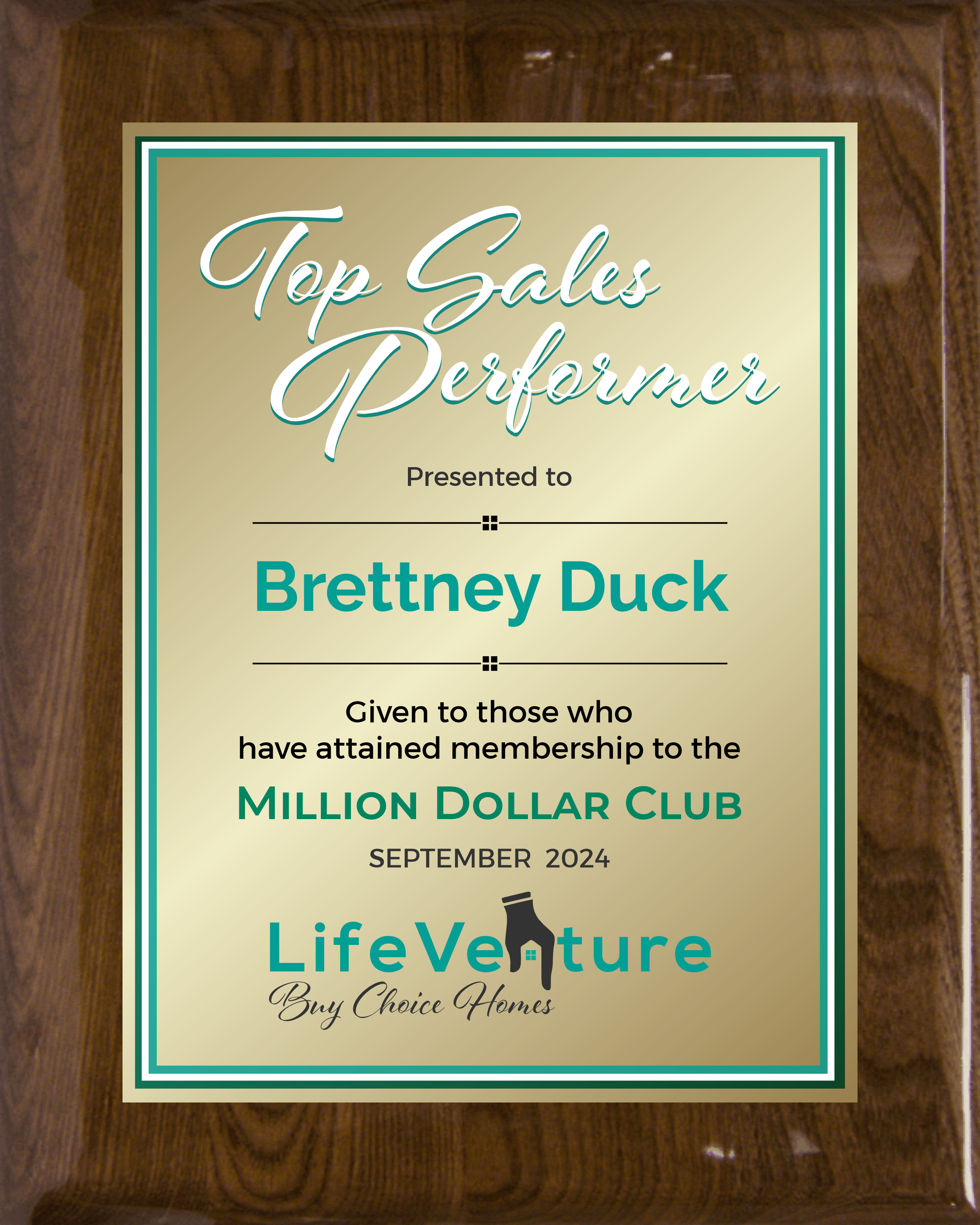 Top Sales Performer

Presented to

Brettney Duck

Given to those who have attained membership to the

MILLION DOLLAR CLUB

SEPTEMBER 2024

LifeVenture
Buy Choice Homes